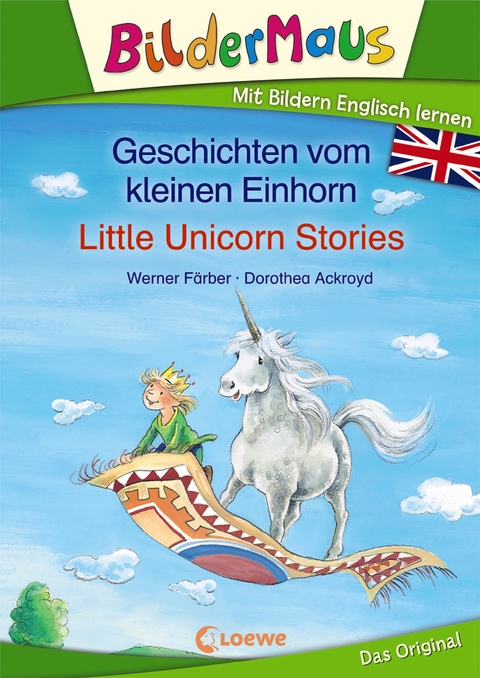 BilderMaus

Mit Bildern Englisch lernen

Geschichten vom kleinen Einhorn

Little Unicorn Stories

Werner Färber · Dorothea Ackroyd

Loewe

Das Original